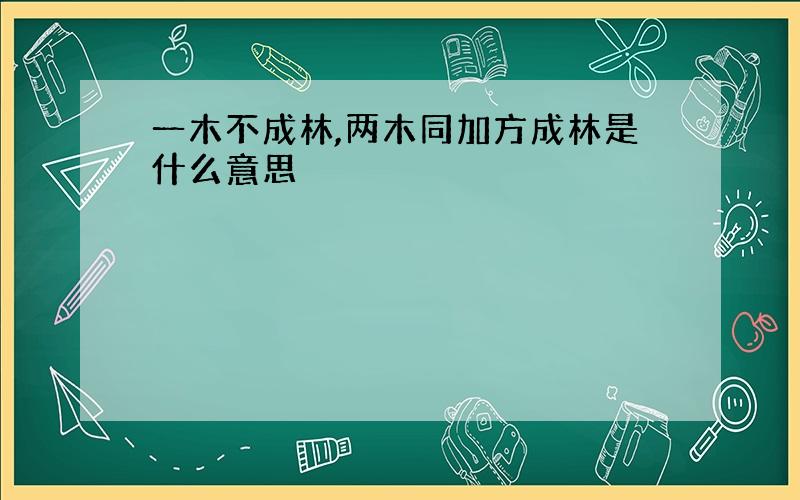 一木不成林,两木同加方成林是什么意思